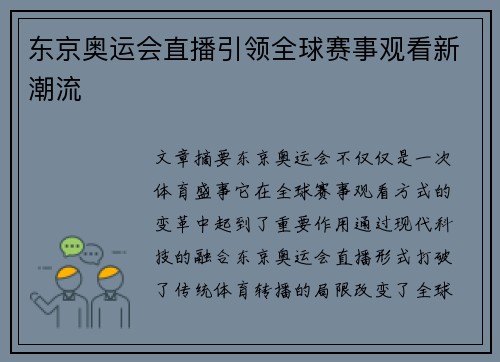 东京奥运会直播引领全球赛事观看新潮流

文章摘要东京奥运会不仅仅是一次体育盛事它在全球赛事观看方式的变革中起到了重要作用通过现代科技的融合东京奥运会直播形式打破了传统体育转播的局限改变了全球